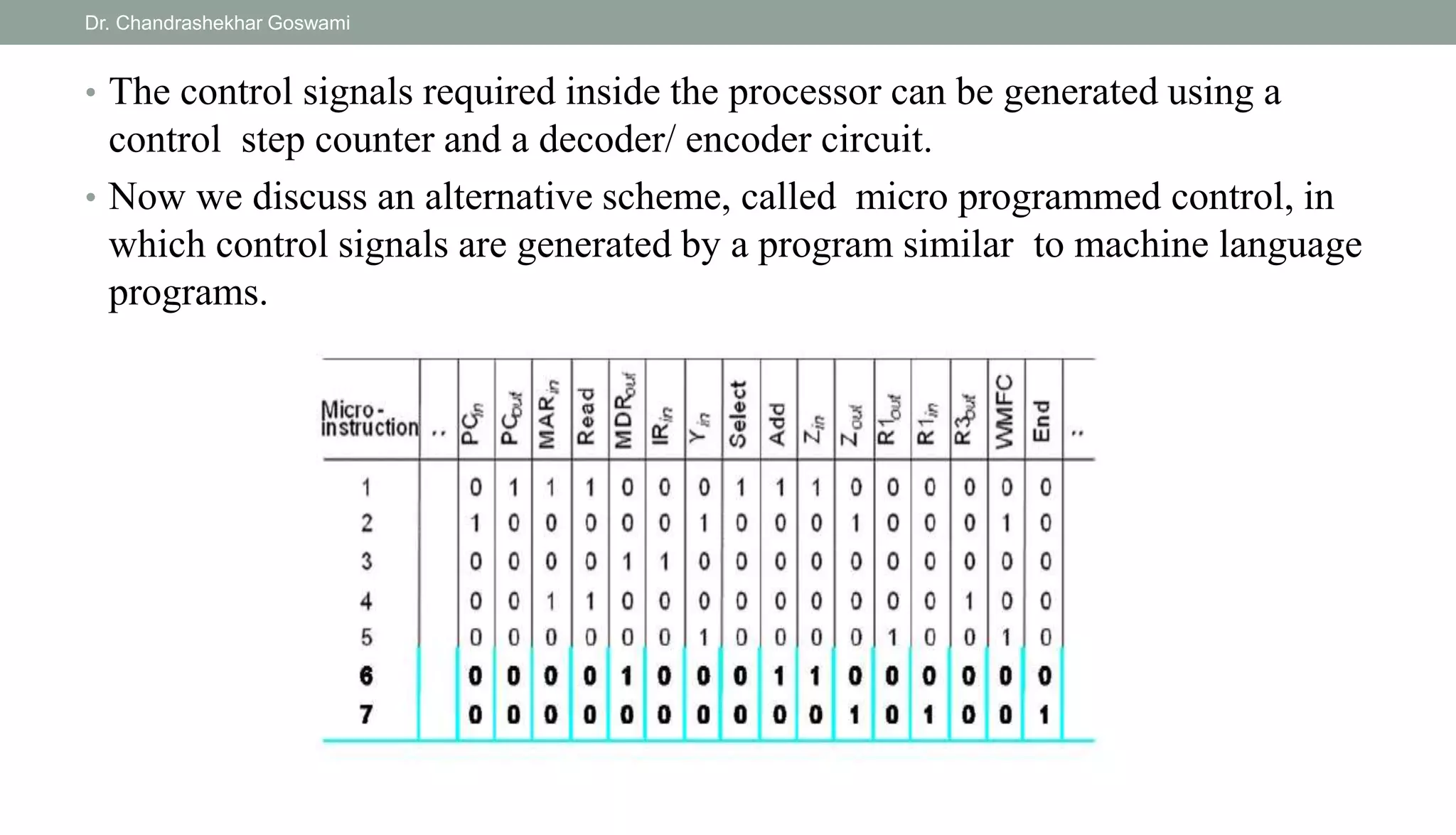 Dr. Chandrashekhar Goswami

• The control signals required inside the processor can be generated using a control step counter and a decoder/ encoder circuit.

• Now we discuss an alternative scheme, called micro programmed control, in which control signals are generated by a program similar to machine language programs.

| Micro-instruction | .. | $PC_{in}$ | $PC_{out}$ | $MAR_{in}$ | Read | $MDR_{out}$ | $IR_{in}$ | $Y_{in}$ | Select | Add | $Z_{in}$ | $Z_{out}$ | $R1_{out}$ | $R1_{in}$ | $R3_{out}$ | WMFC | End | .. |
|---|---|---|---|---|---|---|---|---|---|---|---|---|---|---|---|---|---|---|
| 1 | | 0 | 1 | 1 | 1 | 0 | 0 | 0 | 1 | 1 | 1 | 0 | 0 | 0 | 0 | 0 | 0 | |
| 2 | | 1 | 0 | 0 | 0 | 0 | 0 | 1 | 0 | 0 | 0 | 1 | 0 | 0 | 0 | 1 | 0 | |
| 3 | | 0 | 0 | 0 | 0 | 1 | 1 | 0 | 0 | 0 | 0 | 0 | 0 | 0 | 0 | 0 | 0 | |
| 4 | | 0 | 0 | 1 | 1 | 0 | 0 | 0 | 0 | 0 | 0 | 0 | 0 | 0 | 1 | 0 | 0 | |
| 5 | | 0 | 0 | 0 | 0 | 0 | 0 | 1 | 0 | 0 | 0 | 0 | 1 | 0 | 0 | 1 | 0 | |
| 6 | | 0 | 0 | 0 | 0 | 1 | 0 | 0 | 0 | 1 | 1 | 0 | 0 | 0 | 0 | 0 | 0 | |
| 7 | | 0 | 0 | 0 | 0 | 0 | 0 | 0 | 0 | 0 | 0 | 1 | 0 | 1 | 0 | 0 | 1 | |